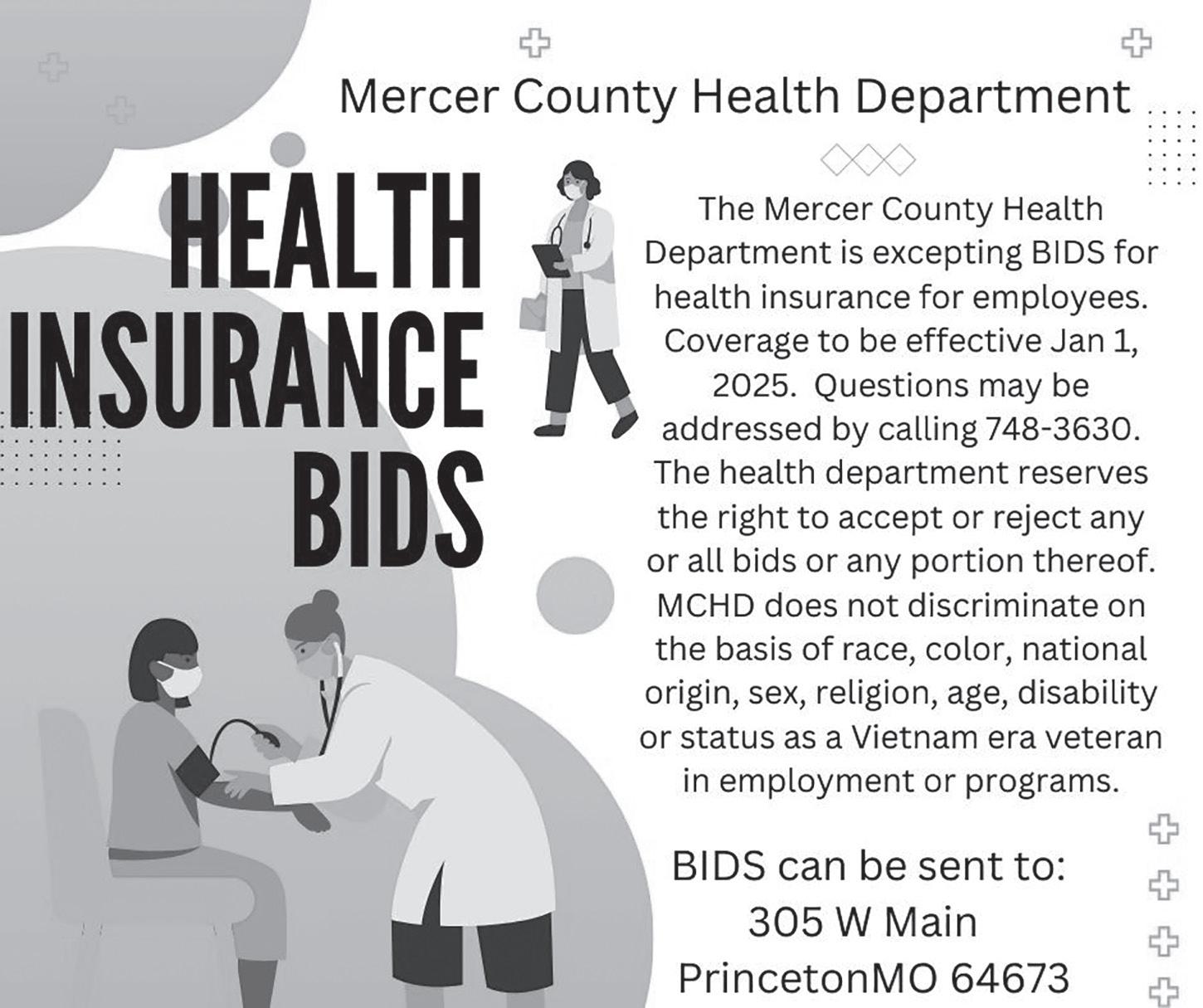 Mercer County Health Department

HEALTH INSURANCE BIDS

The Mercer County Health Department is excepting BIDS for health insurance for employees. Coverage to be effective Jan 1, 2025. Questions may be addressed by calling 748-3630. The health department reserves the right to accept or reject any or all bids or any portion thereof. MCHD does not discriminate on the basis of race, color, national origin, sex, religion, age, disability or status as a Vietnam era veteran in employment or programs.

BIDS can be sent to:
305 W Main
PrincetonMO 64673